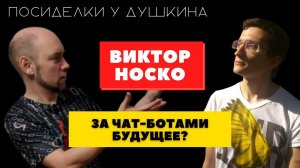 ПОСИДЕЛКИ У ДУШКИНА

ВИКТОР НОСКО

ЗА ЧАТ-БОТАМИ БУДУЩЕЕ?